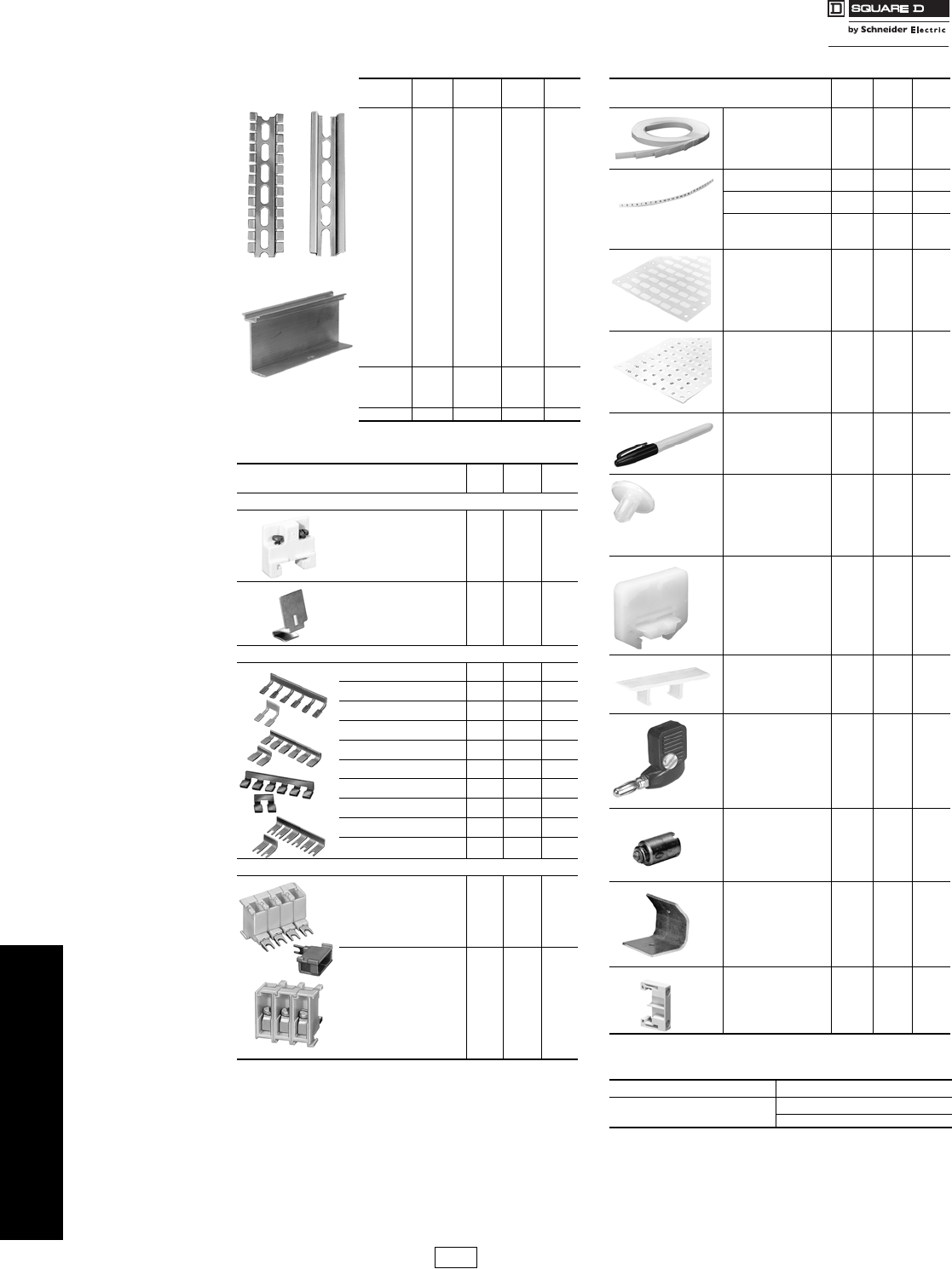 SQUARE D
by Schneider Electric